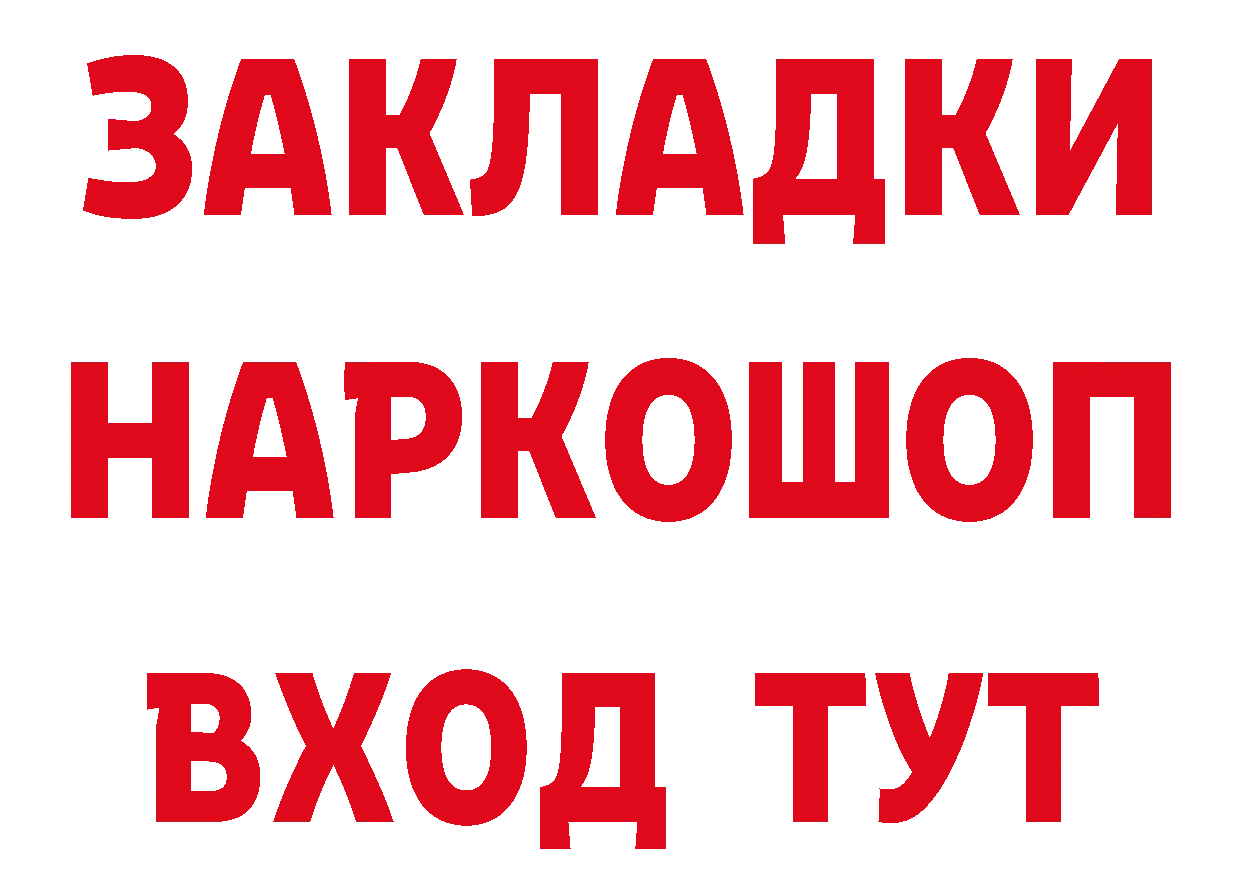 ЗАКЛАДКИ
НАРКОШОП
ВХОД ТУТ